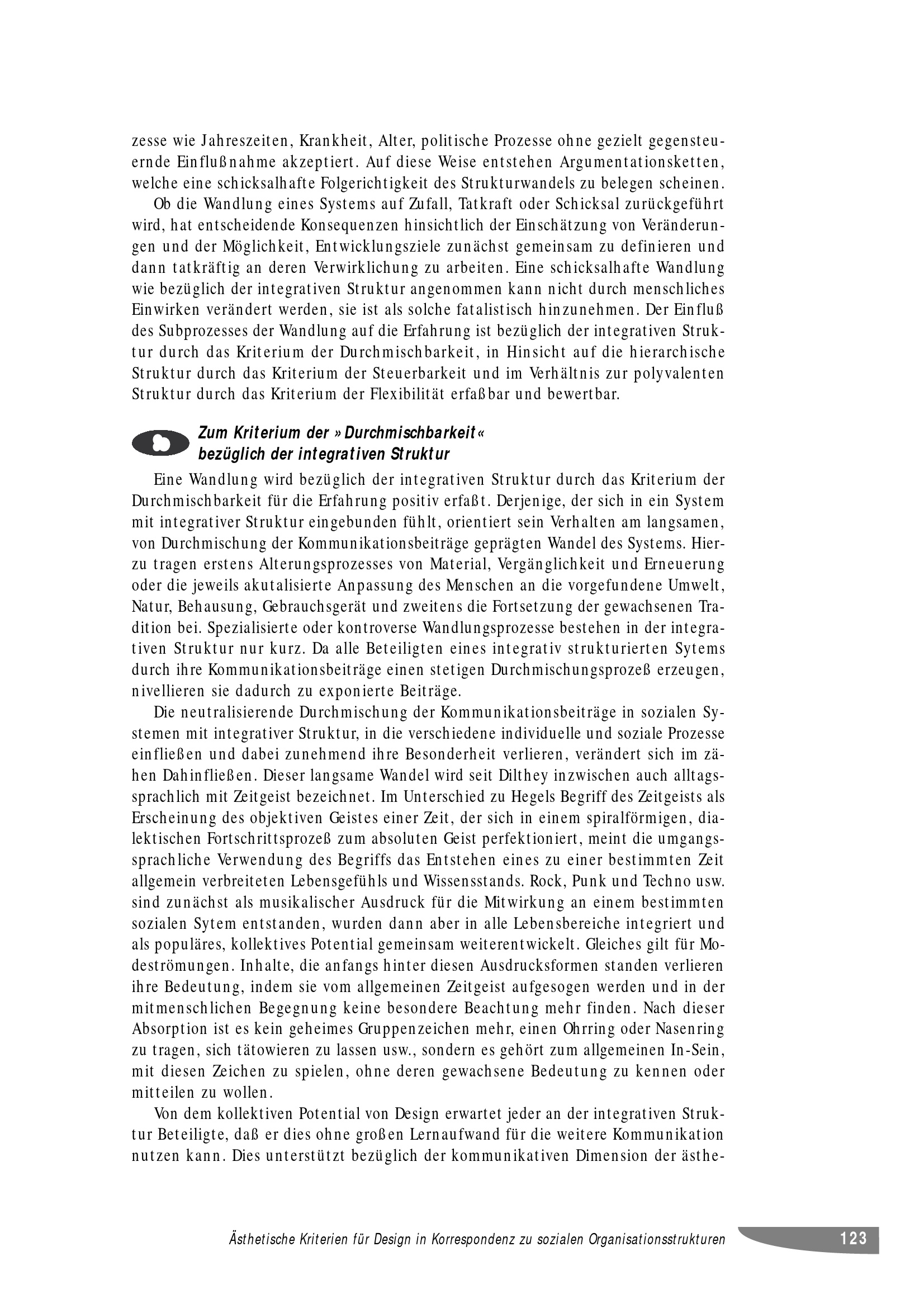 zesse wie Jahreszeiten, Krankheit, Alter, politische Prozesse ohne gezielt gegensteuernde Einflußnahme akzeptiert. Auf diese Weise entstehen Argumentationsketten, welche eine schicksalhafte Folgerichtigkeit des Strukturwandels zu belegen scheinen.

Ob die Wandlung eines Systems auf Zufall, Tatkraft oder Schicksal zurückgeführt wird, hat entscheidende Konsequenzen hinsichtlich der Einschätzung von Veränderungen und der Möglichkeit, Entwicklungsziele zunächst gemeinsam zu definieren und dann tatkräftig an deren Verwirklichung zu arbeiten. Eine schicksalhafte Wandlung wie bezüglich der integrativen Struktur angenommen kann nicht durch menschliches Einwirken verändert werden, sie ist als solche fatalistisch hinzunehmen. Der Einfluß des Subprozesses der Wandlung auf die Erfahrung ist bezüglich der integrativen Struktur durch das Kriterium der Durchmischbarkeit, in Hinsicht auf die hierarchische Struktur durch das Kriterium der Steuerbarkeit und im Verhältnis zur polyvalenten Struktur durch das Kriterium der Flexibilität erfaßbar und bewertbar.

Zum Kriterium der »Durchmischbarkeit« bezüglich der integrativen Struktur

Eine Wandlung wird bezüglich der integrativen Struktur durch das Kriterium der Durchmischbarkeit für die Erfahrung positiv erfaßt. Derjenige, der sich in ein System mit integrativer Struktur eingebunden fühlt, orientiert sein Verhalten am langsamen, von Durchmischung der Kommunikationsbeiträge geprägten Wandel des Systems. Hierzu tragen erstens Alterungsprozesses von Material, Vergänglichkeit und Erneuerung oder die jeweils akutalisierte Anpassung des Menschen an die vorgefundene Umwelt, Natur, Behausung, Gebrauchsgerät und zweitens die Fortsetzung der gewachsenen Tradition bei. Spezialisierte oder kontroverse Wandlungsprozesse bestehen in der integrativen Struktur nur kurz. Da alle Beteiligten eines integrativ strukturierten Sytems durch ihre Kommunikationsbeiträge einen stetigen Durchmischungsprozeß erzeugen, nivellieren sie dadurch zu exponierte Beiträge.

Die neutralisierende Durchmischung der Kommunikationsbeiträge in sozialen Systemen mit integrativer Struktur, in die verschiedene individuelle und soziale Prozesse einfließen und dabei zunehmend ihre Besonderheit verlieren, verändert sich im zähen Dahinfließen. Dieser langsame Wandel wird seit Dilthey inzwischen auch alltagssprachlich mit Zeitgeist bezeichnet. Im Unterschied zu Hegels Begriff des Zeitgeists als Erscheinung des objektiven Geistes einer Zeit, der sich in einem spiralförmigen, dialektischen Fortschrittsprozeß zum absoluten Geist perfektioniert, meint die umgangssprachliche Verwendung des Begriffs das Entstehen eines zu einer bestimmten Zeit allgemein verbreiteten Lebensgefühls und Wissensstands. Rock, Punk und Techno usw. sind zunächst als musikalischer Ausdruck für die Mitwirkung an einem bestimmten sozialen Sytem entstanden, wurden dann aber in alle Lebensbereiche integriert und als populäres, kollektives Potential gemeinsam weiterentwickelt. Gleiches gilt für Modeströmungen. Inhalte, die anfangs hinter diesen Ausdrucksformen standen verlieren ihre Bedeutung, indem sie vom allgemeinen Zeitgeist aufgesogen werden und in der mitmenschlichen Begegnung keine besondere Beachtung mehr finden. Nach dieser Absorption ist es kein geheimes Gruppenzeichen mehr, einen Ohrring oder Nasenring zu tragen, sich tätowieren zu lassen usw., sondern es gehört zum allgemeinen In-Sein, mit diesen Zeichen zu spielen, ohne deren gewachsene Bedeutung zu kennen oder mitteilen zu wollen.

Von dem kollektiven Potential von Design erwartet jeder an der integrativen Struktur Beteiligte, daß er dies ohne großen Lernaufwand für die weitere Kommunikation nutzen kann. Dies unterstützt bezüglich der kommunikativen Dimension der ästhe-

Ästhetische Kriterien für Design in Korrespondenz zu sozialen Organisationsstrukturen 123